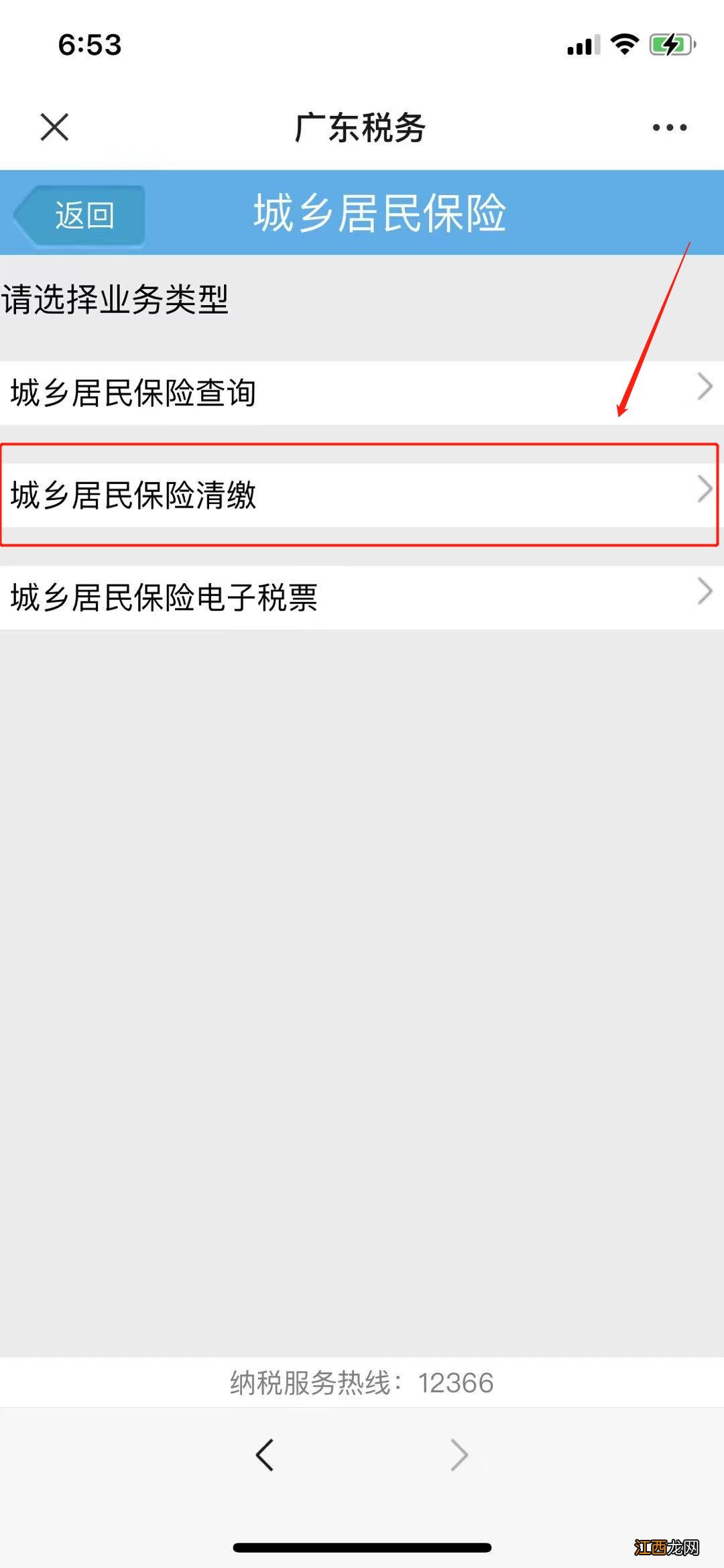 6:53

广东税务

返回
城乡居民保险

请选择业务类型

城乡居民保险查询

城乡居民保险清缴

城乡居民保险电子税票

纳税服务热线：12366

江西龙网